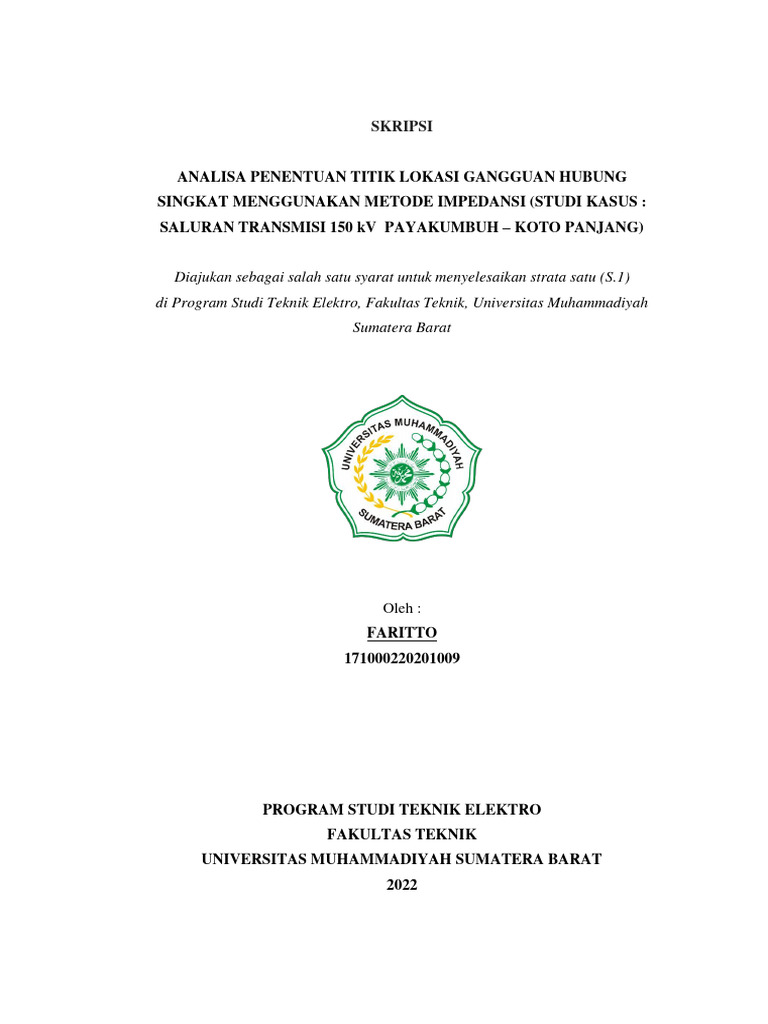 SKRIPSI

ANALISA PENENTUAN TITIK LOKASI GANGGUAN HUBUNG SINGKAT MENGGUNAKAN METODE IMPEDANSI (STUDI KASUS : SALURAN TRANSMISI 150 kV PAYAKUMBUH – KOTO PANJANG)

Diajukan sebagai salah satu syarat untuk menyelesaikan strata satu (S.1) di Program Studi Teknik Elektro, Fakultas Teknik, Universitas Muhammadiyah Sumatera Barat

UNIVERSITAS MUHAMMADIYAH
SUMATERA BARAT

Oleh :
FARITTO
171000220201009

PROGRAM STUDI TEKNIK ELEKTRO
FAKULTAS TEKNIK
UNIVERSITAS MUHAMMADIYAH SUMATERA BARAT
2022